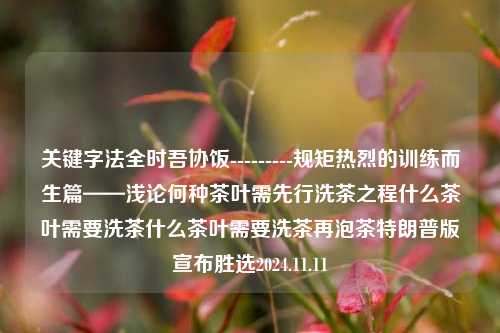 关键字法全时吾协饭---------规矩热烈的训练而生篇——浅论何种茶叶需先行洗茶之程什么茶叶需要洗茶什么茶叶需要洗茶再泡茶特朗普版宣布胜选2024.11.11